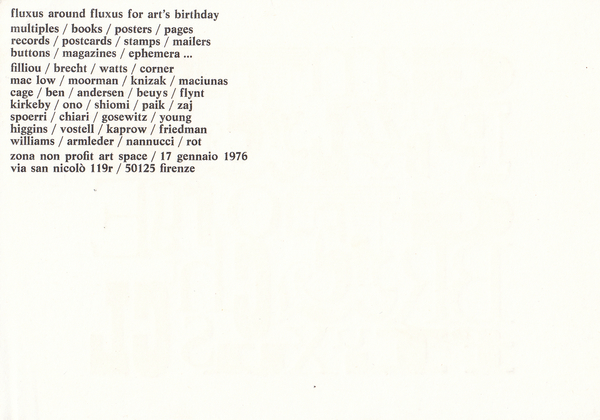 fluxus around fluxus for art's birthday

multiples / books / posters / pages
records / postcards / stamps / mailers
buttons / magazines / ephemera ...

filliou / brecht / watts / corner
mac low / moorman / knizak / maciunas
cage / ben / andersen / beuys / flynt
kirkeby / ono / shiomi / paik / zaj
spoerri / chiari / gosewitz / young
higgins / vostell / kaprow / friedman
williams / armleder / nannucci / rot

zona non profit art space / 17 gennaio 1976
via san nicolò 119r / 50125 firenze